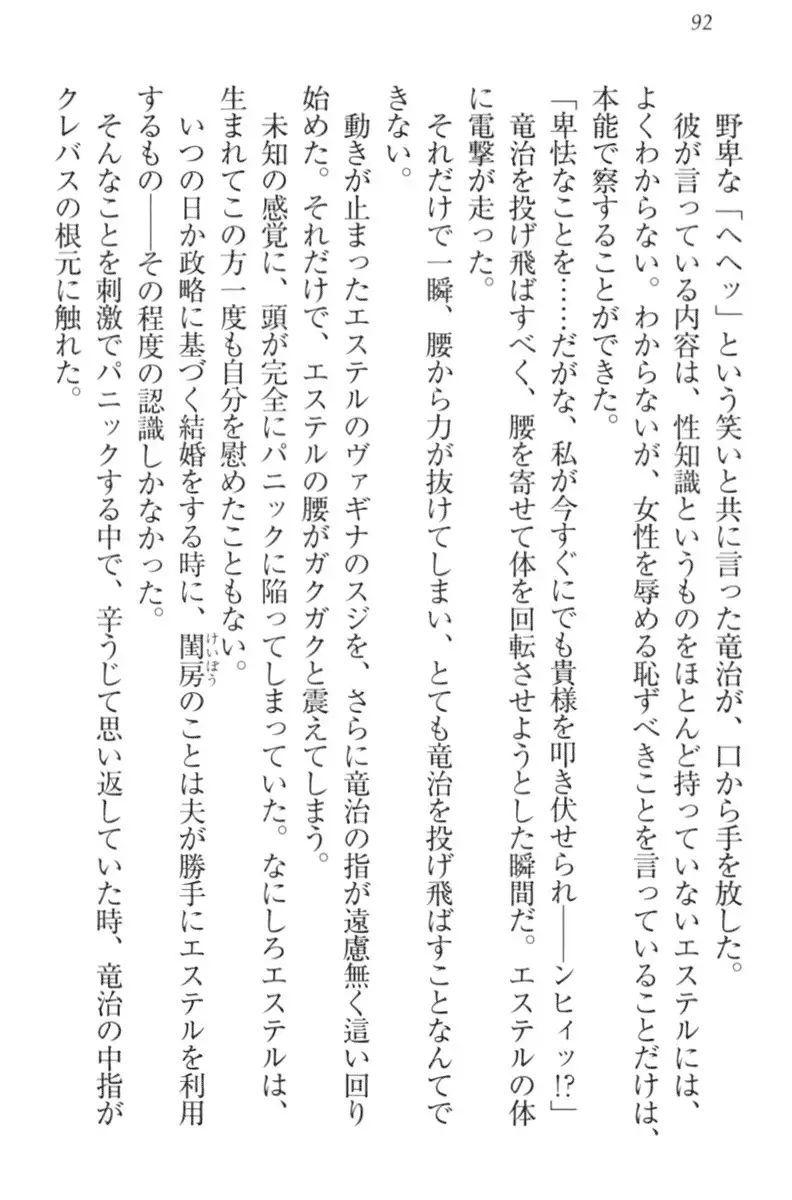 92

野卑な「へへッ」という笑いと共に言った竜治が、口から手を放した。
彼が言っている内容は、性知識というものをほとんど持っていないエステルには、よくわからない。わからないが、女性を辱める恥ずべきことを言っていることだけは、本能で察することができた。
「卑怯なことを……だがな、私が今すぐにでも貴様を叩き伏せられ――ンヒィッ⁉」
竜治を投げ飛ばすべく、腰を寄せて体を回転させようとした瞬間だ。エステルの体に電撃が走った。
それだけで一瞬、腰から力が抜けてしまい、とても竜治を投げ飛ばすことなんてできない。
動きが止まったエステルのヴァギナのスジを、さらに竜治の指が遠慮無く這い回り始めた。それだけで、エステルの腰がガクガクと震えてしまう。
未知の感覚に、頭が完全にパニックに陥ってしまっていた。なにしろエステルは、生まれてこの方一度も自分を慰めたこともない。
いつの日か政略に基づく結婚をする時に、閨房（けいぼう）のことは夫が勝手にエステルを利用するもの――その程度の認識しかなかった。
そんなことを刺激でパニックする中で、辛うじて思い返していた時、竜治の中指がクレバスの根元に触れた。